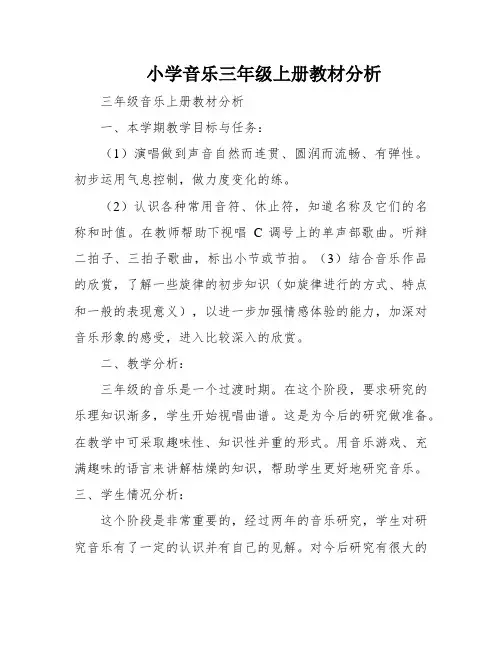 小学音乐三年级上册教材分析

三年级音乐上册教材分析

一、本学期教学目标与任务：

（1）演唱做到声音自然而连贯、圆润而流畅、有弹性。初步运用气息控制，做力度变化的练。

（2）认识各种常用音符、休止符，知道名称及它们的名称和时值。在教师帮助下视唱 C 调号上的单声部歌曲。听辩二拍子、三拍子歌曲，标出小节或节拍。（3）结合音乐作品的欣赏，了解一些旋律的初步知识（如旋律进行的方式、特点和一般的表现意义），以进一步加强情感体验的能力，加深对音乐形象的感受，进入比较深入的欣赏。

二、教学分析：

三年级的音乐是一个过渡时期。在这个阶段，要求研究的乐理知识渐多，学生开始视唱曲谱。这是为今后的研究做准备。在教学中可采取趣味性、知识性并重的形式。用音乐游戏、充满趣味的语言来讲解枯燥的知识，帮助学生更好地研究音乐。

三、学生情况分析：

这个阶段是非常重要的，经过两年的音乐研究，学生对研究音乐有了一定的认识并有自己的见解。对今后研究有很大的